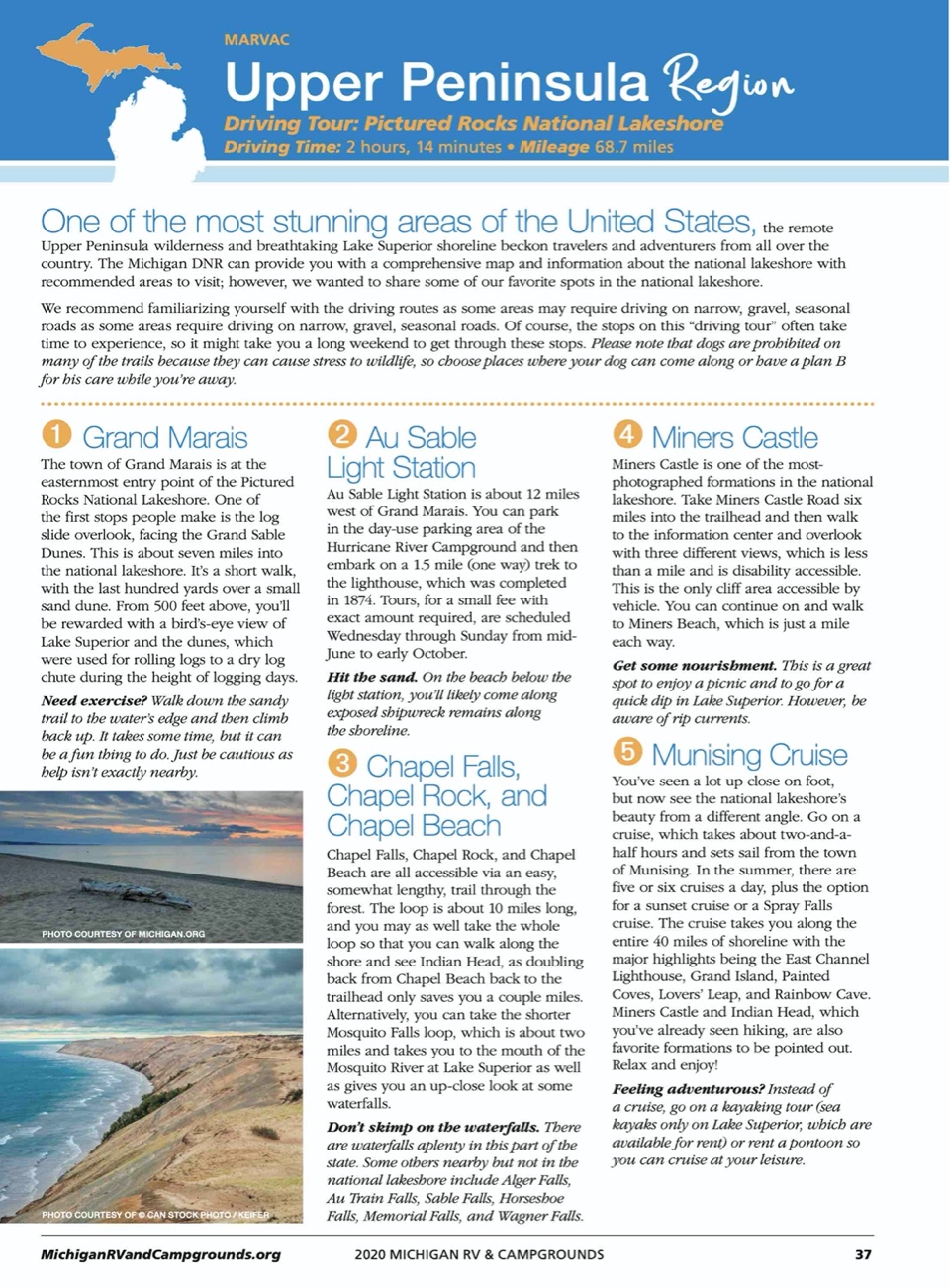 MARVAC

Upper Peninsula Region

Driving Tour: Pictured Rocks National Lakeshore

Driving Time: 2 hours, 14 minutes • Mileage 68.7 miles

One of the most stunning areas of the United States, the remote Upper Peninsula wilderness and breathtaking Lake Superior shoreline beckon travelers and adventurers from all over the country. The Michigan DNR can provide you with a comprehensive map and information about the national lakeshore with recommended areas to visit; however, we wanted to share some of our favorite spots in the national lakeshore.

We recommend familiarizing yourself with the driving routes as some areas may require driving on narrow, gravel, seasonal roads as some areas require driving on narrow, gravel, seasonal roads. Of course, the stops on this "driving tour" often take time to experience, so it might take you a long weekend to get through these stops. Please note that dogs are prohibited on many of the trails because they can cause stress to wildlife, so choose places where your dog can come along or have a plan B for his care while you're away.

1 Grand Marais

The town of Grand Marais is at the easternmost entry point of the Pictured Rocks National Lakeshore. One of the first stops people make is the log slide overlook, facing the Grand Sable Dunes. This is about seven miles into the national lakeshore. It's a short walk, with the last hundred yards over a small sand dune. From 500 feet above, you'll be rewarded with a bird's-eye view of Lake Superior and the dunes, which were used for rolling logs to a dry log chute during the height of logging days.

Need exercise? Walk down the sandy trail to the water's edge and then climb back up. It takes some time, but it can be a fun thing to do. Just be cautious as help isn't exactly nearby.

PHOTO COURTESY OF MICHIGAN.ORG

PHOTO COURTESY OF © CAN STOCK PHOTO / KEIFER

2 Au Sable Light Station

Au Sable Light Station is about 12 miles west of Grand Marais. You can park in the day-use parking area of the Hurricane River Campground and then embark on a 1.5 mile (one way) trek to the lighthouse, which was completed in 1874. Tours, for a small fee with exact amount required, are scheduled Wednesday through Sunday from mid-June to early October.

Hit the sand. On the beach below the light station, you'll likely come along exposed shipwreck remains along the shoreline.

3 Chapel Falls, Chapel Rock, and Chapel Beach

Chapel Falls, Chapel Rock, and Chapel Beach are all accessible via an easy, somewhat lengthy, trail through the forest. The loop is about 10 miles long, and you may as well take the whole loop so that you can walk along the shore and see Indian Head, as doubling back from Chapel Beach back to the trailhead only saves you a couple miles. Alternatively, you can take the shorter Mosquito Falls loop, which is about two miles and takes you to the mouth of the Mosquito River at Lake Superior as well as gives you an up-close look at some waterfalls.

Don't skimp on the waterfalls. There are waterfalls aplenty in this part of the state. Some others nearby but not in the national lakeshore include Alger Falls, Au Train Falls, Sable Falls, Horseshoe Falls, Memorial Falls, and Wagner Falls.

4 Miners Castle

Miners Castle is one of the most-photographed formations in the national lakeshore. Take Miners Castle Road six miles into the trailhead and then walk to the information center and overlook with three different views, which is less than a mile and is disability accessible. This is the only cliff area accessible by vehicle. You can continue on and walk to Miners Beach, which is just a mile each way.

Get some nourishment. This is a great spot to enjoy a picnic and to go for a quick dip in Lake Superior. However, be aware of rip currents.

5 Munising Cruise

You've seen a lot up close on foot, but now see the national lakeshore's beauty from a different angle. Go on a cruise, which takes about two-and-a-half hours and sets sail from the town of Munising. In the summer, there are five or six cruises a day, plus the option for a sunset cruise or a Spray Falls cruise. The cruise takes you along the entire 40 miles of shoreline with the major highlights being the East Channel Lighthouse, Grand Island, Painted Coves, Lovers' Leap, and Rainbow Cave. Miners Castle and Indian Head, which you've already seen hiking, are also favorite formations to be pointed out. Relax and enjoy!

Feeling adventurous? Instead of a cruise, go on a kayaking tour (sea kayaks only on Lake Superior, which are available for rent) or rent a pontoon so you can cruise at your leisure.

MichiganRVandCampgrounds.org 2020 MICHIGAN RV & CAMPGROUNDS 37